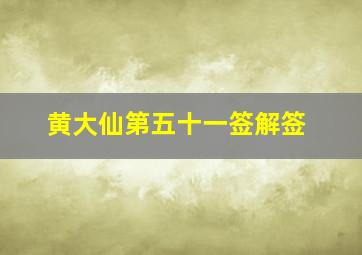 黄大仙第五十一签解签